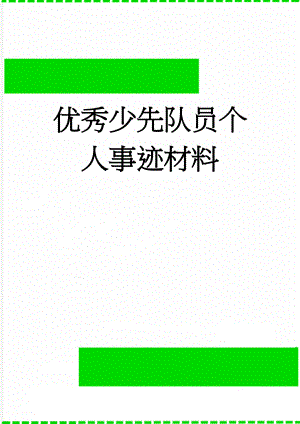 优秀少先队员个人事迹材料